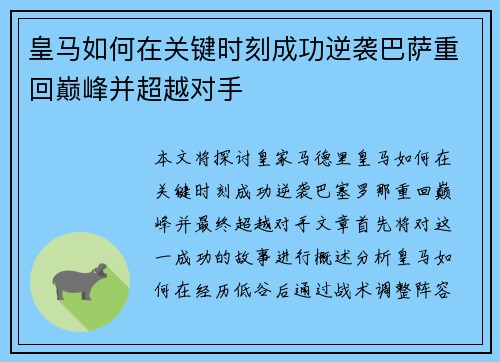 皇马如何在关键时刻成功逆袭巴萨重回巅峰并超越对手

本文将探讨皇家马德里皇马如何在关键时刻成功逆袭巴塞罗那重回巅峰并最终超越对手文章首先将对这一成功的故事进行概述分析皇马如何在经历低谷后通过战术调整阵容